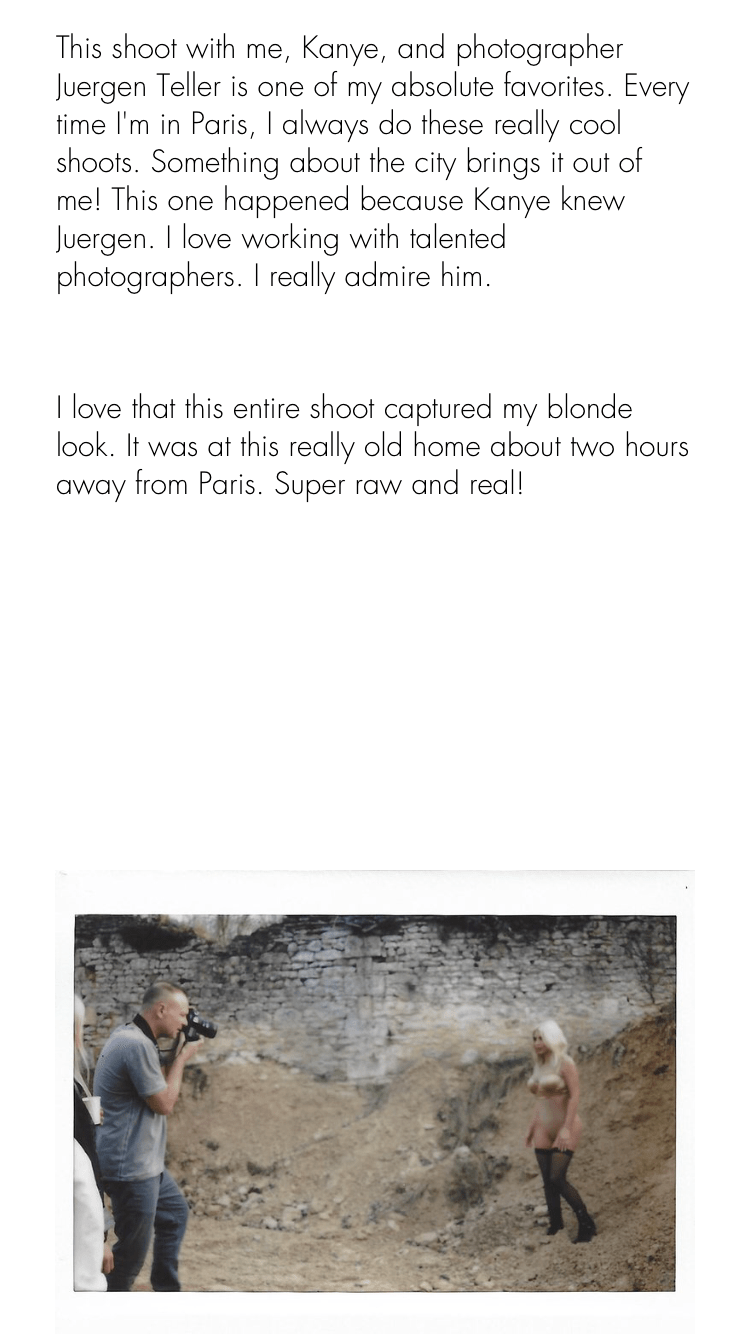 This shoot with me, Kanye, and photographer Juergen Teller is one of my absolute favorites. Every time I'm in Paris, I always do these really cool shoots. Something about the city brings it out of me! This one happened because Kanye knew Juergen. I love working with talented photographers. I really admire him.

I love that this entire shoot captured my blonde look. It was at this really old home about two hours away from Paris. Super raw and real!